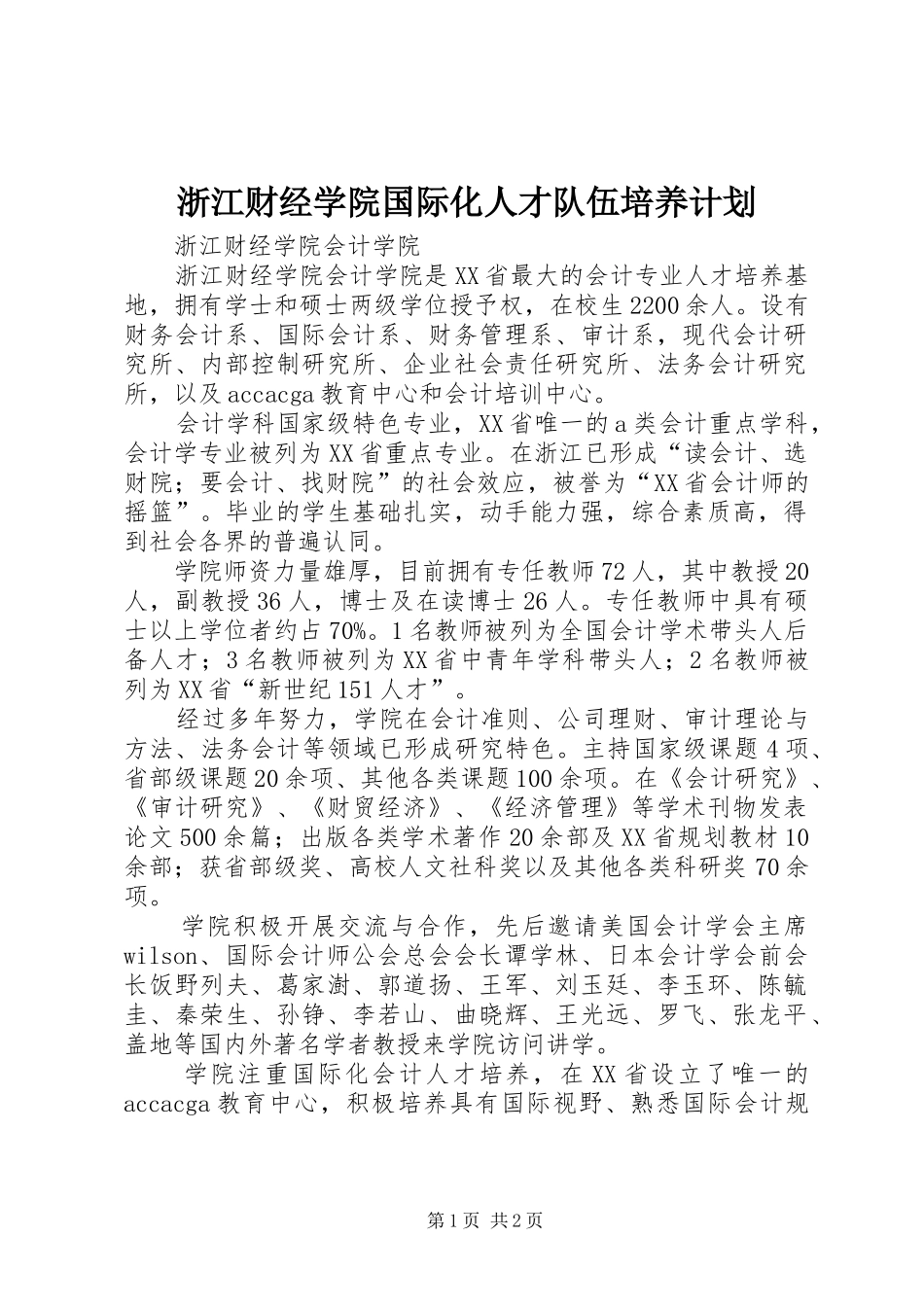 浙江财经学院国际化人才队伍培养计划

浙江财经学院会计学院

浙江财经学院会计学院是XX省最大的会计专业人才培养基地，拥有学士和硕士两级学位授予权，在校生2200余人。设有财务会计系、国际会计系、财务管理系、审计系，现代会计研究所、内部控制研究所、企业社会责任研究所、法务会计研究所，以及accacga教育中心和会计培训中心。

会计学科国家级特色专业，XX省唯一的a类会计重点学科，会计学专业被列为XX省重点专业。在浙江已形成“读会计、选财院；要会计、找财院”的社会效应，被誉为“XX省会计师的摇篮”。毕业的学生基础扎实，动手能力强，综合素质高，得到社会各界的普遍认同。

学院师资力量雄厚，目前拥有专任教师72人，其中教授20人，副教授36人，博士及在读博士26人。专任教师中具有硕士以上学位者约占70%。1名教师被列为全国会计学术带头人后备人才；3名教师被列为XX省中青年学科带头人；2名教师被列为XX省“新世纪151人才”。

经过多年努力，学院在会计准则、公司理财、审计理论与方法、法务会计等领域已形成研究特色。主持国家级课题4项、省部级课题20余项、其他各类课题100余项。在《会计研究》、《审计研究》、《财贸经济》、《经济管理》等学术刊物发表论文500余篇；出版各类学术著作20余部及XX省规划教材10余部；获省部级奖、高校人文社科奖以及其他各类科研奖70余项。

学院积极开展交流与合作，先后邀请美国会计学会主席wilson、国际会计师公会总会会长谭学林、日本会计学会前会长饭野列夫、葛家澍、郭道扬、王军、刘玉廷、李玉环、陈毓圭、秦荣生、孙铮、李若山、曲晓辉、王光远、罗飞、张龙平、盖地等国内外著名学者教授来学院访问讲学。

学院注重国际化会计人才培养，在XX省设立了唯一的accacga教育中心，积极培养具有国际视野、熟悉国际会计规

第1页 共2页